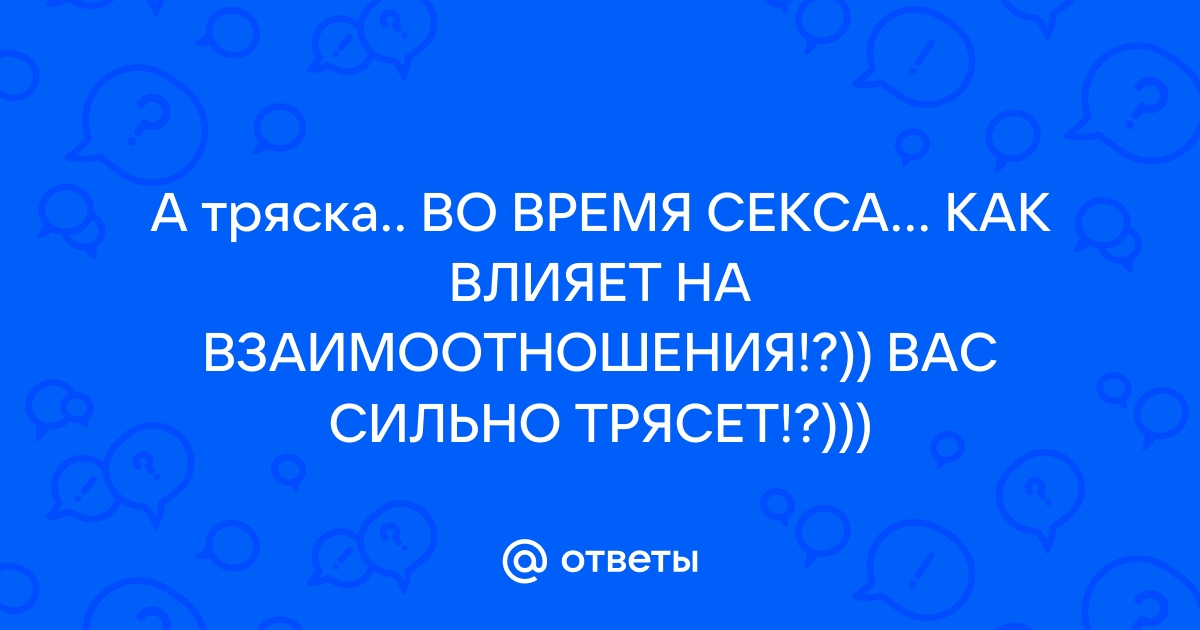 А тряска.. ВО ВРЕМЯ СЕКСА... КАК ВЛИЯЕТ НА ВЗАИМООТНОШЕНИЯ!?)) ВАС СИЛЬНО ТРЯСЕТ!?)))

@ ответы